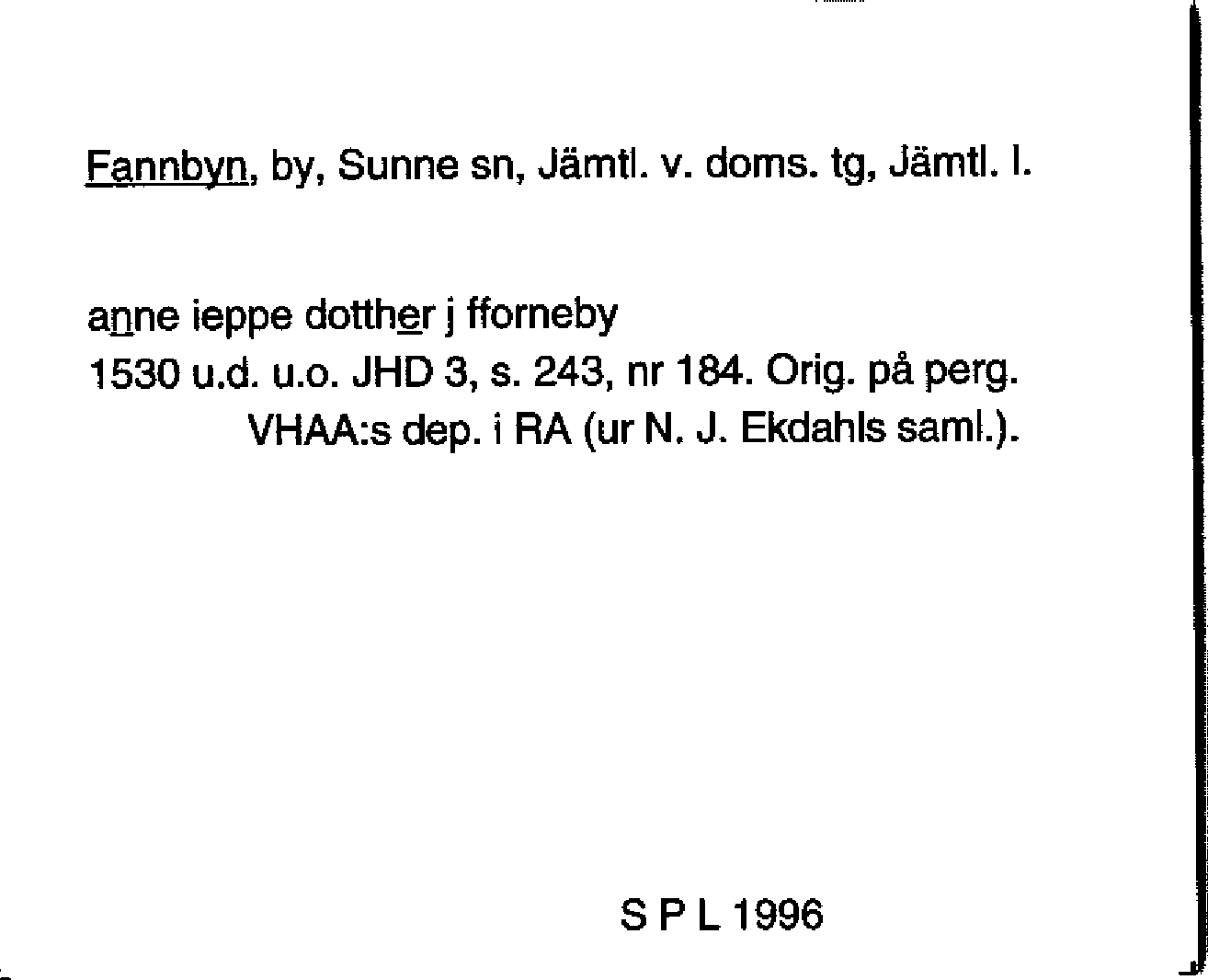 Fannbyn, by, Sunne sn, Jämtl. v. doms. tg, Jämtl. l.

anne ieppe dotther j fforneby
1530 u.d. u.o. JHD 3, s. 243, nr 184. Orig. på perg.
VHAA:s dep. i RA (ur N. J. Ekdahls saml.).

S P L 1996